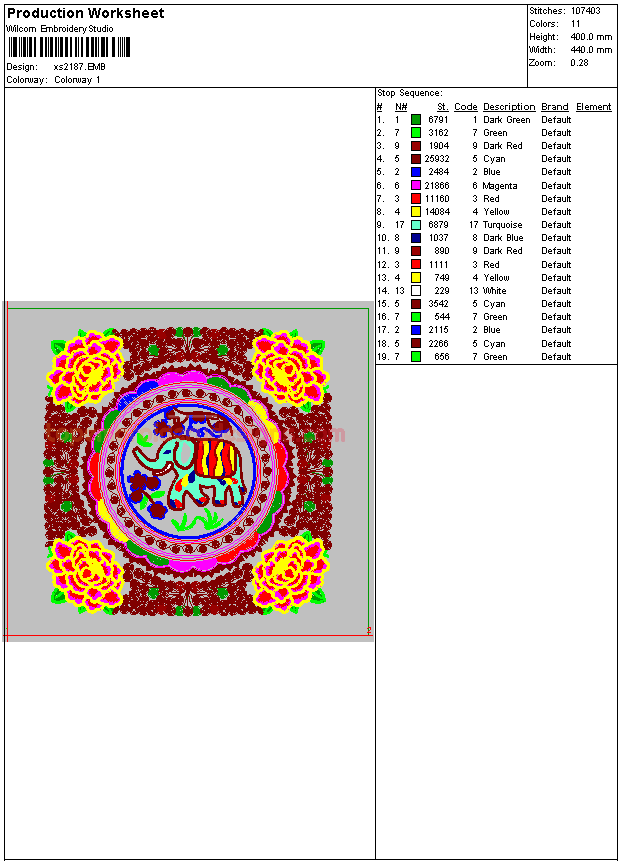 Production Worksheet
Wilcom Embroidery Studio

Design: xs2187.EMB
Colorway: Colorway 1

Stitches: 107403
Colors: 11
Height: 400.0 mm
Width: 440.0 mm
Zoom: 0.28

Stop Sequence:

| # | N# | St. | Code | Description | Brand | Element |
|---|---|---|---|---|---|---|
| 1. | 1 | 6791 | 1 | Dark Green | Default | |
| 2. | 7 | 3162 | 7 | Green | Default | |
| 3. | 9 | 1904 | 9 | Dark Red | Default | |
| 4. | 5 | 25932 | 5 | Cyan | Default | |
| 5. | 2 | 2484 | 2 | Blue | Default | |
| 6. | 6 | 21866 | 6 | Magenta | Default | |
| 7. | 3 | 11160 | 3 | Red | Default | |
| 8. | 4 | 14084 | 4 | Yellow | Default | |
| 9. | 17 | 6879 | 17 | Turquoise | Default | |
| 10. | 8 | 1037 | 8 | Dark Blue | Default | |
| 11. | 9 | 890 | 9 | Dark Red | Default | |
| 12. | 3 | 1111 | 3 | Red | Default | |
| 13. | 4 | 749 | 4 | Yellow | Default | |
| 14. | 13 | 229 | 13 | White | Default | |
| 15. | 5 | 3542 | 5 | Cyan | Default | |
| 16. | 7 | 544 | 7 | Green | Default | |
| 17. | 2 | 2115 | 2 | Blue | Default | |
| 18. | 5 | 2266 | 5 | Cyan | Default | |
| 19. | 7 | 656 | 7 | Green | Default | |

2